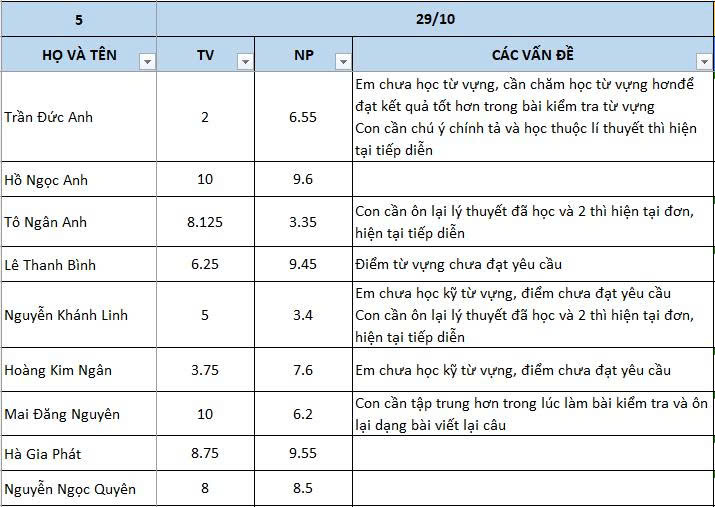 | 5 | 29/10 | | |
|---|---|---|---|
| HỌ VÀ TÊN | TV | NP | CÁC VẤN ĐỀ |
| Trần Đức Anh | 2 | 6.55 | Em chưa học từ vựng, cần chăm học từ vựng hơnđể đạt kết quả tốt hơn trong bài kiểm tra từ vựng Con cần chú ý chính tả và học thuộc lí thuyết thì hiện tại tiếp diễn |
| Hồ Ngọc Anh | 10 | 9.6 | |
| Tô Ngân Anh | 8.125 | 3.35 | Con cần ôn lại lý thuyết đã học và 2 thì hiện tại đơn, hiện tại tiếp diễn |
| Lê Thanh Bình | 6.25 | 9.45 | Điểm từ vựng chưa đạt yêu cầu |
| Nguyễn Khánh Linh | 5 | 3.4 | Em chưa học kỹ từ vựng, điểm chưa đạt yêu cầu Con cần ôn lại lý thuyết đã học và 2 thì hiện tại đơn, hiện tại tiếp diễn |
| Hoàng Kim Ngân | 3.75 | 7.6 | Em chưa học kỹ từ vựng, điểm chưa đạt yêu cầu |
| Mai Đăng Nguyên | 10 | 6.2 | Con cần tập trung hơn trong lúc làm bài kiểm tra và ôn lại dạng bài viết lại câu |
| Hà Gia Phát | 8.75 | 9.55 | |
| Nguyễn Ngọc Quyên | 8 | 8.5 | |